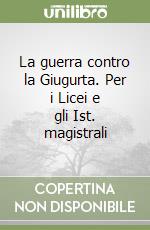 unilibro

La guerra contro la Giugurta. Per i Licei e gli Ist. magistrali

COPERTINA NON DISPONIBILE